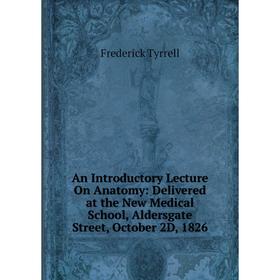 Frederick Tyrrell

An Introductory Lecture On Anatomy: Delivered at the New Medical School, Aldersgate Street, October 2D, 1826